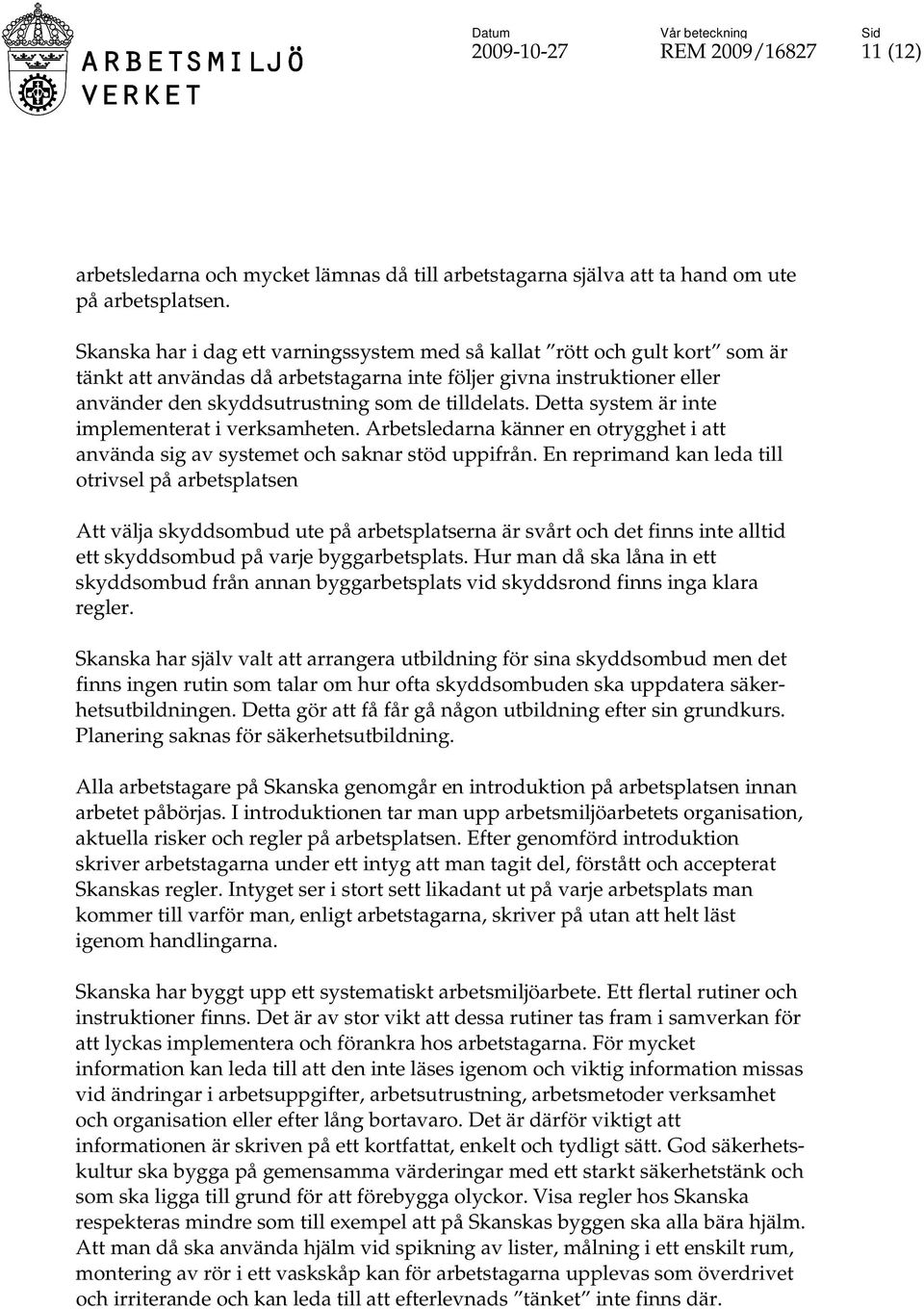 ARBETSMILJÖ VERKET

Datum
2009-10-27

Vår beteckning
REM 2009/16827

Sid
11 (12)

arbetsledarna och mycket lämnas då till arbetstagarna själva att ta hand om ute på arbetsplatsen.

Skanska har i dag ett varningssystem med så kallat ”rött och gult kort” som är tänkt att användas då arbetstagarna inte följer givna instruktioner eller använder den skyddsutrustning som de tilldelats. Detta system är inte implementerat i verksamheten. Arbetsledarna känner en otrygghet i att använda sig av systemet och saknar stöd uppifrån. En reprimand kan leda till otrivsel på arbetsplatsen

Att välja skyddsombud ute på arbetsplatserna är svårt och det finns inte alltid ett skyddsombud på varje byggarbetsplats. Hur man då ska låna in ett skyddsombud från annan byggarbetsplats vid skyddsrond finns inga klara regler.

Skanska har själv valt att arrangera utbildning för sina skyddsombud men det finns ingen rutin som talar om hur ofta skyddsombuden ska uppdatera säkerhetsutbildningen. Detta gör att få får gå någon utbildning efter sin grundkurs. Planering saknas för säkerhetsutbildning.

Alla arbetstagare på Skanska genomgår en introduktion på arbetsplatsen innan arbetet påbörjas. I introduktionen tar man upp arbetsmiljöarbetets organisation, aktuella risker och regler på arbetsplatsen. Efter genomförd introduktion skriver arbetstagarna under ett intyg att man tagit del, förstått och accepterat Skanskas regler. Intyget ser i stort sett likadant ut på varje arbetsplats man kommer till varför man, enligt arbetstagarna, skriver på utan att helt läst igenom handlingarna.

Skanska har byggt upp ett systematiskt arbetsmiljöarbete. Ett flertal rutiner och instruktioner finns. Det är av stor vikt att dessa rutiner tas fram i samverkan för att lyckas implementera och förankra hos arbetstagarna. För mycket information kan leda till att den inte läses igenom och viktig information missas vid ändringar i arbetsuppgifter, arbetsutrustning, arbetsmetoder verksamhet och organisation eller efter lång bortavaro. Det är därför viktigt att informationen är skriven på ett kortfattat, enkelt och tydligt sätt. God säkerhetskultur ska bygga på gemensamma värderingar med ett starkt säkerhetstänk och som ska ligga till grund för att förebygga olyckor. Visa regler hos Skanska respekteras mindre som till exempel att på Skanskas byggen ska alla bära hjälm. Att man då ska använda hjälm vid spikning av lister, målning i ett enskilt rum, montering av rör i ett vaskskåp kan för arbetstagarna upplevas som överdrivet och irriterande och kan leda till att efterlevnads ”tänket” inte finns där.